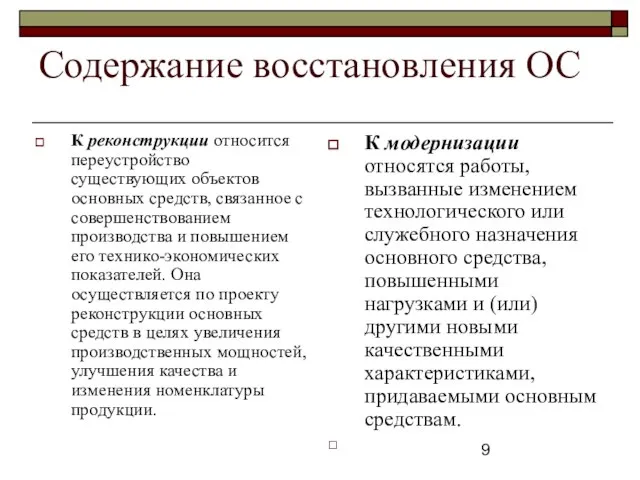 Содержание восстановления ОС

К реконструкции относится переустройство существующих объектов основных средств, связанное с совершенствованием производства и повышением его технико-экономических показателей. Она осуществляется по проекту реконструкции основных средств в целях увеличения производственных мощностей, улучшения качества и изменения номенклатуры продукции.

К модернизации относятся работы, вызванные изменением технологического или служебного назначения основного средства, повышенными нагрузками и (или) другими новыми качественными характеристиками, придаваемыми основным средствам.

9